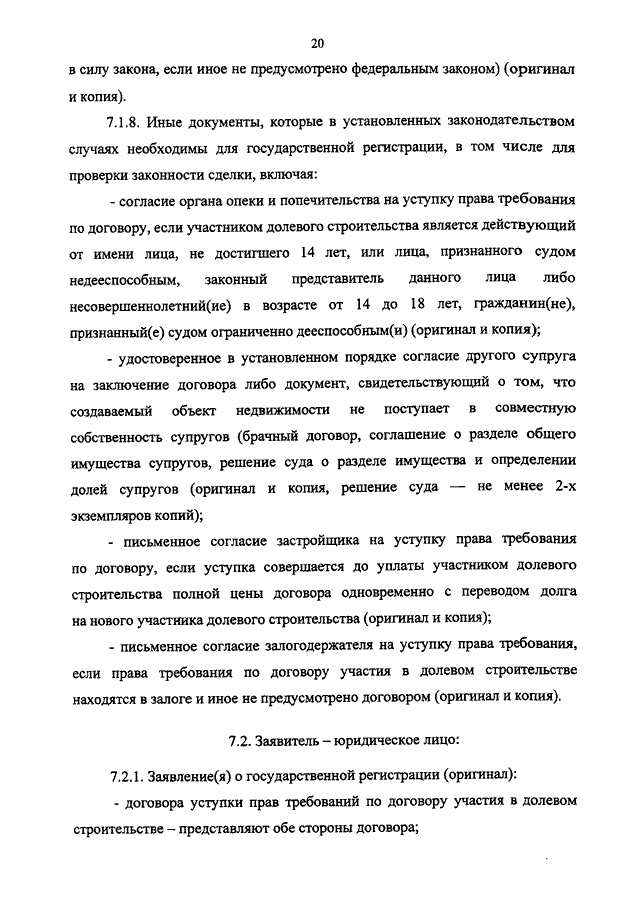 20

в силу закона, если иное не предусмотрено федеральным законом) (оригинал и копия).

7.1.8. Иные документы, которые в установленных законодательством случаях необходимы для государственной регистрации, в том числе для проверки законности сделки, включая:

- согласие органа опеки и попечительства на уступку права требования по договору, если участником долевого строительства является действующий от имени лица, не достигшего 14 лет, или лица, признанного судом недееспособным, законный представитель данного лица либо несовершеннолетний(ие) в возрасте от 14 до 18 лет, гражданин(не), признанный(е) судом ограниченно дееспособным(и) (оригинал и копия);

- удостоверенное в установленном порядке согласие другого супруга на заключение договора либо документ, свидетельствующий о том, что создаваемый объект недвижимости не поступает в совместную собственность супругов (брачный договор, соглашение о разделе общего имущества супругов, решение суда о разделе имущества и определении долей супругов (оригинал и копия, решение суда — не менее 2-х экземпляров копий);

- письменное согласие застройщика на уступку права требования по договору, если уступка совершается до уплаты участником долевого строительства полной цены договора одновременно с переводом долга на нового участника долевого строительства (оригинал и копия);

- письменное согласие залогодержателя на уступку права требования, если права требования по договору участия в долевом строительстве находятся в залоге и иное не предусмотрено договором (оригинал и копия).

7.2. Заявитель – юридическое лицо:

7.2.1. Заявление(я) о государственной регистрации (оригинал):

- договора уступки прав требований по договору участия в долевом строительстве – представляют обе стороны договора;